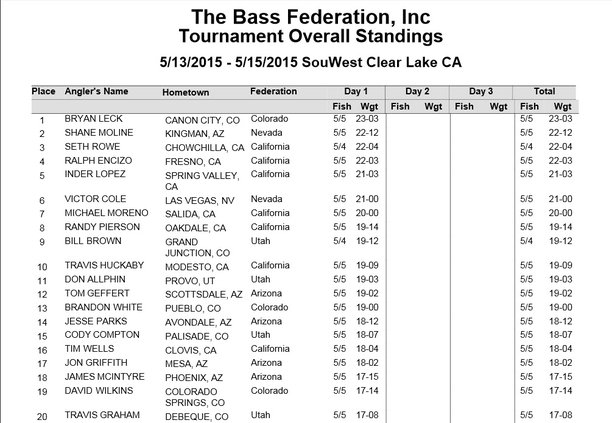 The Bass Federation, Inc
Tournament Overall Standings

5/13/2015 - 5/15/2015 SouWest Clear Lake CA

| Place | Angler's Name | Hometown | Federation | Day 1 Fish | Day 1 Wgt | Day 2 Fish | Day 2 Wgt | Day 3 Fish | Day 3 Wgt | Total Fish | Total Wgt |
|---|---|---|---|---|---|---|---|---|---|---|---|
| 1 | BRYAN LECK | CANON CITY, CO | Colorado | 5/5 | 23-03 | | | | | 5/5 | 23-03 |
| 2 | SHANE MOLINE | KINGMAN, AZ | Nevada | 5/5 | 22-12 | | | | | 5/5 | 22-12 |
| 3 | SETH ROWE | CHOWCHILLA, CA | California | 5/4 | 22-04 | | | | | 5/4 | 22-04 |
| 4 | RALPH ENCIZO | FRESNO, CA | California | 5/5 | 22-03 | | | | | 5/5 | 22-03 |
| 5 | INDER LOPEZ | SPRING VALLEY, CA | California | 5/5 | 21-03 | | | | | 5/5 | 21-03 |
| 6 | VICTOR COLE | LAS VEGAS, NV | Nevada | 5/5 | 21-00 | | | | | 5/5 | 21-00 |
| 7 | MICHAEL MORENO | SALIDA, CA | California | 5/5 | 20-00 | | | | | 5/5 | 20-00 |
| 8 | RANDY PIERSON | OAKDALE, CA | California | 5/5 | 19-14 | | | | | 5/5 | 19-14 |
| 9 | BILL BROWN | GRAND JUNCTION, CO | Utah | 5/4 | 19-12 | | | | | 5/4 | 19-12 |
| 10 | TRAVIS HUCKABY | MODESTO, CA | California | 5/5 | 19-09 | | | | | 5/5 | 19-09 |
| 11 | DON ALLPHIN | PROVO, UT | Utah | 5/5 | 19-03 | | | | | 5/5 | 19-03 |
| 12 | TOM GEFFERT | SCOTTSDALE, AZ | Arizona | 5/5 | 19-02 | | | | | 5/5 | 19-02 |
| 13 | BRANDON WHITE | PUEBLO, CO | Colorado | 5/5 | 19-00 | | | | | 5/5 | 19-00 |
| 14 | JESSE PARKS | AVONDALE, AZ | Arizona | 5/5 | 18-12 | | | | | 5/5 | 18-12 |
| 15 | CODY COMPTON | PALISADE, CO | Utah | 5/5 | 18-07 | | | | | 5/5 | 18-07 |
| 16 | TIM WELLS | CLOVIS, CA | California | 5/5 | 18-04 | | | | | 5/5 | 18-04 |
| 17 | JON GRIFFITH | MESA, AZ | Arizona | 5/5 | 18-02 | | | | | 5/5 | 18-02 |
| 18 | JAMES MCINTYRE | PHOENIX, AZ | Arizona | 5/5 | 17-15 | | | | | 5/5 | 17-15 |
| 19 | DAVID WILKINS | COLORADO SPRINGS, CO | Colorado | 5/5 | 17-14 | | | | | 5/5 | 17-14 |
| 20 | TRAVIS GRAHAM | DEBEQUE, CO | Utah | 5/5 | 17-08 | | | | | 5/5 | 17-08 |